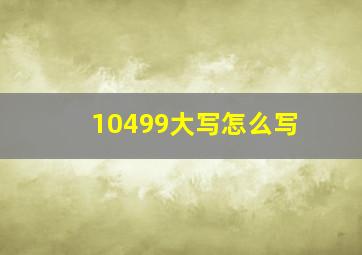 10499大写怎么写